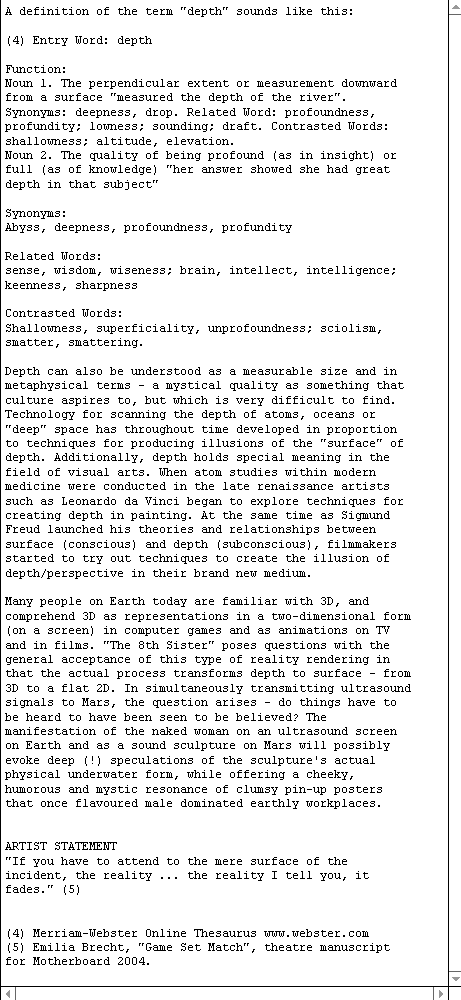 A definition of the term "depth" sounds like this:

(4) Entry Word: depth

Function:
Noun 1. The perpendicular extent or measurement downward from a surface "measured the depth of the river". Synonyms: deepness, drop. Related Word: profoundness, profundity; lowness; sounding; draft. Contrasted Words: shallowness; altitude, elevation.
Noun 2. The quality of being profound (as in insight) or full (as of knowledge) "her answer showed she had great depth in that subject"

Synonyms:
Abyss, deepness, profoundness, profundity

Related Words:
sense, wisdom, wiseness; brain, intellect, intelligence; keenness, sharpness

Contrasted Words:
Shallowness, superficiality, unprofoundness; sciolism, smatter, smattering.

Depth can also be understood as a measurable size and in metaphysical terms - a mystical quality as something that culture aspires to, but which is very difficult to find. Technology for scanning the depth of atoms, oceans or "deep" space has throughout time developed in proportion to techniques for producing illusions of the "surface" of depth. Additionally, depth holds special meaning in the field of visual arts. When atom studies within modern medicine were conducted in the late renaissance artists such as Leonardo da Vinci began to explore techniques for creating depth in painting. At the same time as Sigmund Freud launched his theories and relationships between surface (conscious) and depth (subconscious), filmmakers started to try out techniques to create the illusion of depth/perspective in their brand new medium.

Many people on Earth today are familiar with 3D, and comprehend 3D as representations in a two-dimensional form (on a screen) in computer games and as animations on TV and in films. "The 8th Sister" poses questions with the general acceptance of this type of reality rendering in that the actual process transforms depth to surface - from 3D to a flat 2D. In simultaneously transmitting ultrasound signals to Mars, the question arises - do things have to be heard to have been seen to be believed? The manifestation of the naked woman on an ultrasound screen on Earth and as a sound sculpture on Mars will possibly evoke deep (!) speculations of the sculpture's actual physical underwater form, while offering a cheeky, humorous and mystic resonance of clumsy pin-up posters that once flavoured male dominated earthly workplaces.

ARTIST STATEMENT
"If you have to attend to the mere surface of the incident, the reality ... the reality I tell you, it fades." (5)

(4) Merriam-Webster Online Thesaurus www.webster.com
(5) Emilia Brecht, "Game Set Match", theatre manuscript for Motherboard 2004.